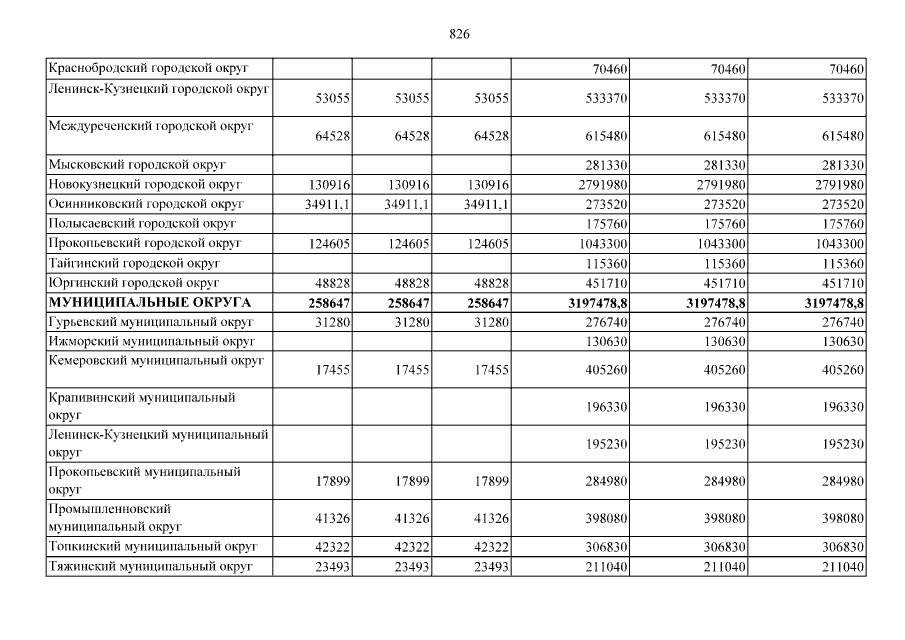 826

| | | | | | | |
|---|---|---|---|---|---|---|
| Краснобродский городской округ | | | | 70460 | 70460 | 70460 |
| Ленинск-Кузнецкий городской округ | 53055 | 53055 | 53055 | 533370 | 533370 | 533370 |
| Междуреченский городской округ | 64528 | 64528 | 64528 | 615480 | 615480 | 615480 |
| Мысковский городской округ | | | | 281330 | 281330 | 281330 |
| Новокузнецкий городской округ | 130916 | 130916 | 130916 | 2791980 | 2791980 | 2791980 |
| Осинниковский городской округ | 34911,1 | 34911,1 | 34911,1 | 273520 | 273520 | 273520 |
| Полысаевский городской округ | | | | 175760 | 175760 | 175760 |
| Прокопьевский городской округ | 124605 | 124605 | 124605 | 1043300 | 1043300 | 1043300 |
| Тайгинский городской округ | | | | 115360 | 115360 | 115360 |
| Юргинский городской округ | 48828 | 48828 | 48828 | 451710 | 451710 | 451710 |
| **МУНИЦИПАЛЬНЫЕ ОКРУГА** | **258647** | **258647** | **258647** | **3197478,8** | **3197478,8** | **3197478,8** |
| Гурьевский муниципальный округ | 31280 | 31280 | 31280 | 276740 | 276740 | 276740 |
| Ижморский муниципальный округ | | | | 130630 | 130630 | 130630 |
| Кемеровский муниципальный округ | 17455 | 17455 | 17455 | 405260 | 405260 | 405260 |
| Крапивинский муниципальный округ | | | | 196330 | 196330 | 196330 |
| Ленинск-Кузнецкий муниципальный округ | | | | 195230 | 195230 | 195230 |
| Прокопьевский муниципальный округ | 17899 | 17899 | 17899 | 284980 | 284980 | 284980 |
| Промышленновский муниципальный округ | 41326 | 41326 | 41326 | 398080 | 398080 | 398080 |
| Топкинский муниципальный округ | 42322 | 42322 | 42322 | 306830 | 306830 | 306830 |
| Тяжинский муниципальный округ | 23493 | 23493 | 23493 | 211040 | 211040 | 211040 |